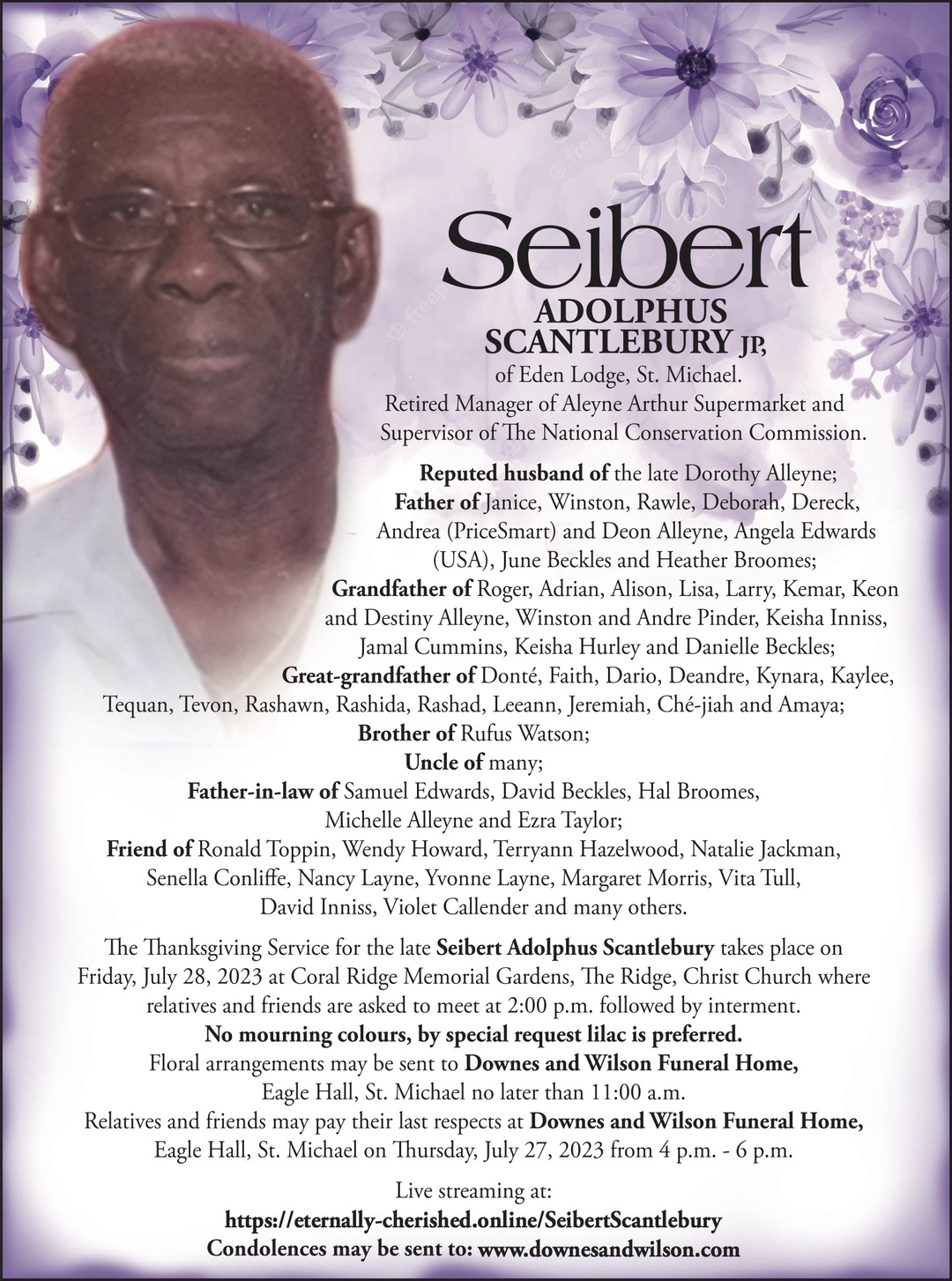 Seibert
ADOLPHUS
SCANTLEBURY JP,
of Eden Lodge, St. Michael.
Retired Manager of Aleyne Arthur Supermarket and Supervisor of The National Conservation Commission.

Reputed husband of the late Dorothy Alleyne;
Father of Janice, Winston, Rawle, Deborah, Dereck, Andrea (PriceSmart) and Deon Alleyne, Angela Edwards (USA), June Beckles and Heather Broomes;
Grandfather of Roger, Adrian, Alison, Lisa, Larry, Kemar, Keon and Destiny Alleyne, Winston and Andre Pinder, Keisha Inniss, Jamal Cummins, Keisha Hurley and Danielle Beckles;
Great-grandfather of Donté, Faith, Dario, Deandre, Kynara, Kaylee, Tequan, Tevon, Rashawn, Rashida, Rashad, Leeann, Jeremiah, Ché-jiah and Amaya;
Brother of Rufus Watson;
Uncle of many;
Father-in-law of Samuel Edwards, David Beckles, Hal Broomes, Michelle Alleyne and Ezra Taylor;
Friend of Ronald Toppin, Wendy Howard, Terryann Hazelwood, Natalie Jackman, Senella Conliffe, Nancy Layne, Yvonne Layne, Margaret Morris, Vita Tull, David Inniss, Violet Callender and many others.

The Thanksgiving Service for the late Seibert Adolphus Scantlebury takes place on Friday, July 28, 2023 at Coral Ridge Memorial Gardens, The Ridge, Christ Church where relatives and friends are asked to meet at 2:00 p.m. followed by interment.
No mourning colours, by special request lilac is preferred.
Floral arrangements may be sent to Downes and Wilson Funeral Home, Eagle Hall, St. Michael no later than 11:00 a.m.
Relatives and friends may pay their last respects at Downes and Wilson Funeral Home, Eagle Hall, St. Michael on Thursday, July 27, 2023 from 4 p.m. - 6 p.m.

Live streaming at:
https://eternally-cherished.online/SeibertScantlebury
Condolences may be sent to: www.downesandwilson.com